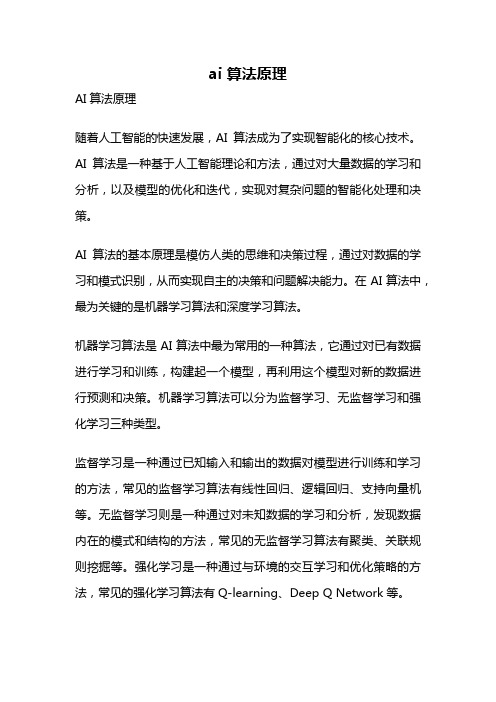 ai 算法原理

AI 算法原理

随着人工智能的快速发展，AI 算法成为了实现智能化的核心技术。AI 算法是一种基于人工智能理论和方法，通过对大量数据的学习和分析，以及模型的优化和迭代，实现对复杂问题的智能化处理和决策。

AI 算法的基本原理是模仿人类的思维和决策过程，通过对数据的学习和模式识别，从而实现自主的决策和问题解决能力。在 AI 算法中，最为关键的是机器学习算法和深度学习算法。

机器学习算法是 AI 算法中最为常用的一种算法，它通过对已有数据进行学习和训练，构建起一个模型，再利用这个模型对新的数据进行预测和决策。机器学习算法可以分为监督学习、无监督学习和强化学习三种类型。

监督学习是一种通过已知输入和输出的数据对模型进行训练和学习的方法，常见的监督学习算法有线性回归、逻辑回归、支持向量机等。无监督学习则是一种通过对未知数据的学习和分析，发现数据内在的模式和结构的方法，常见的无监督学习算法有聚类、关联规则挖掘等。强化学习是一种通过与环境的交互学习和优化策略的方法，常见的强化学习算法有 Q-learning、Deep Q Network 等。